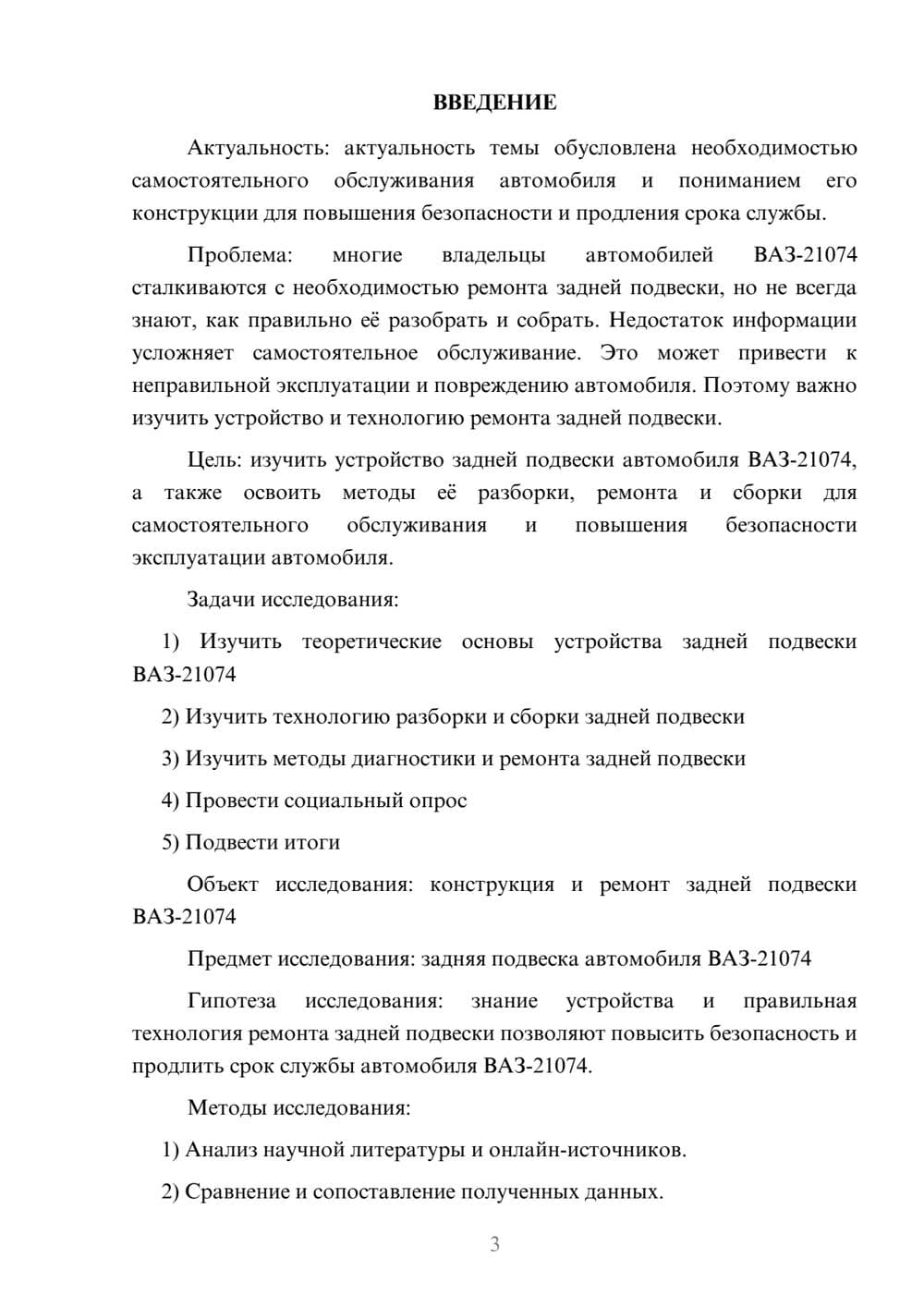 ВВЕДЕНИЕ

Актуальность: актуальность темы обусловлена необходимостью самостоятельного обслуживания автомобиля и пониманием его конструкции для повышения безопасности и продления срока службы.

Проблема: многие владельцы автомобилей ВАЗ-21074 сталкиваются с необходимостью ремонта задней подвески, но не всегда знают, как правильно её разобрать и собрать. Недостаток информации усложняет самостоятельное обслуживание. Это может привести к неправильной эксплуатации и повреждению автомобиля. Поэтому важно изучить устройство и технологию ремонта задней подвески.

Цель: изучить устройство задней подвески автомобиля ВАЗ-21074, а также освоить методы её разборки, ремонта и сборки для самостоятельного обслуживания и повышения безопасности эксплуатации автомобиля.

Задачи исследования:

1) Изучить теоретические основы устройства задней подвески ВАЗ-21074

2) Изучить технологию разборки и сборки задней подвески

3) Изучить методы диагностики и ремонта задней подвески

4) Провести социальный опрос

5) Подвести итоги

Объект исследования: конструкция и ремонт задней подвески ВАЗ-21074

Предмет исследования: задняя подвеска автомобиля ВАЗ-21074

Гипотеза исследования: знание устройства и правильная технология ремонта задней подвески позволяют повысить безопасность и продлить срок службы автомобиля ВАЗ-21074.

Методы исследования:

1) Анализ научной литературы и онлайн-источников.

2) Сравнение и сопоставление полученных данных.

3